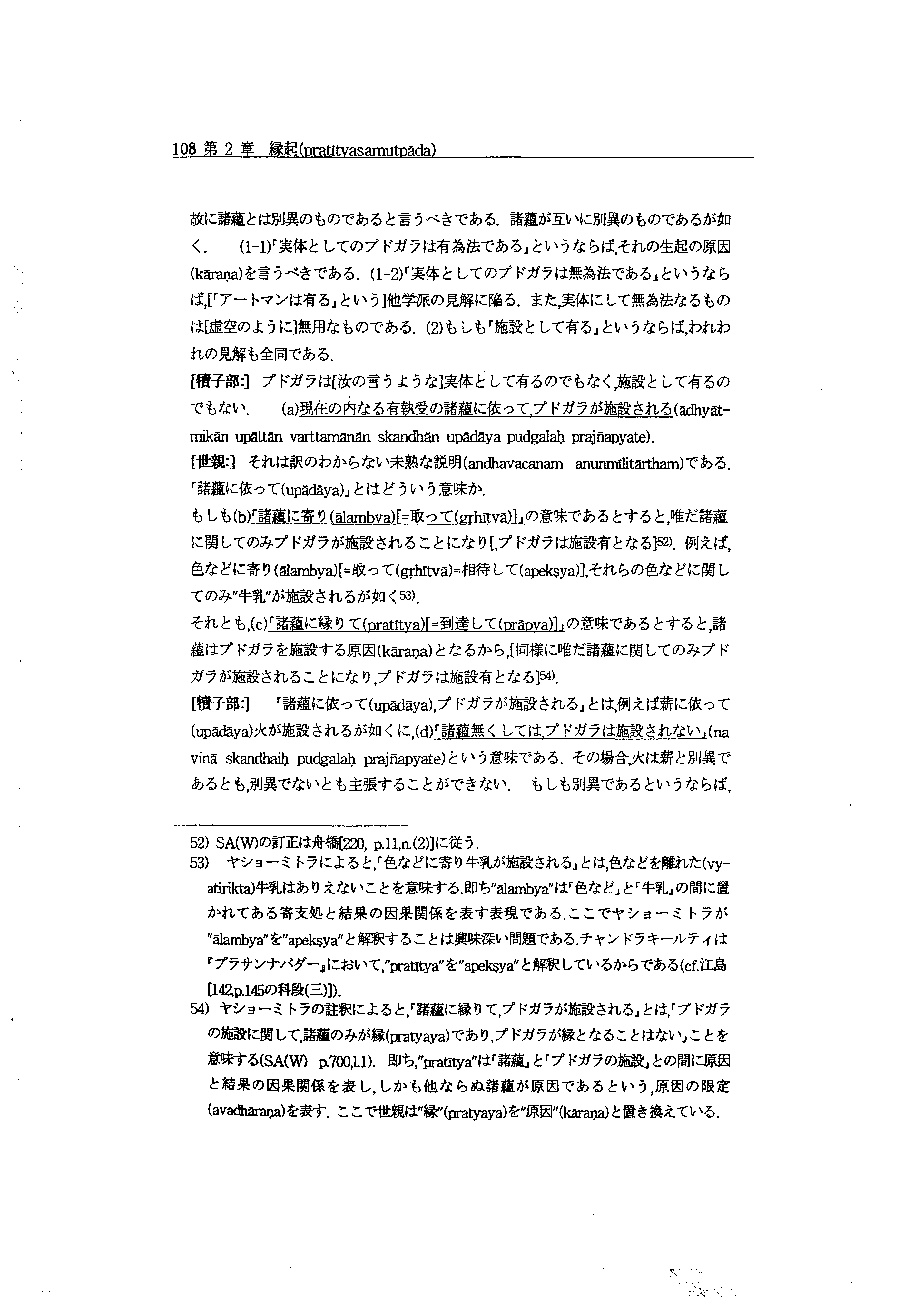 108 第 2 章 縁起(pratītyasamutpāda)

故に諸蘊とは別異のものであると言うべきである. 諸蘊が互いに別異のものであるが如く. (1-1)「実体としてのプドガラは有為法である」というならば,それの生起の原因(kāraṇa)を言うべきである. (1-2)「実体としてのプドガラは無為法である」というならば,[「アートマンは有る」という]他学派の見解に陥る. また,実体にして無為法なるものは[虚空のように]無用なものである. (2)もしも「施設として有る」というならば,われわれの見解も全同である.

[犢子部:] プドガラは[汝の言うような]実体として有るのでもなく,施設として有るのでもない. (a)現在の内なる有執受の諸蘊に依って,プドガラが施設される(ādhyātmikān upāttān varttamānān skandhān upādāya pudgalaḥ prajñapyate).

[世親:] それは訳のわからない未熟な説明(andhavacanam anunmīlitārtham)である. 「諸蘊に依って(upādāya)」とはどういう意味か.

もしも(b)「諸蘊に寄り(ālambya)[=取って(gṛhītvā)]」の意味であるとすると,唯だ諸蘊に関してのみプドガラが施設されることになり[,プドガラは施設有となる]52). 例えば,色などに寄り(ālambya)[=取って(gṛhītvā)=相待して(apekṣya)],それらの色などに関してのみ"牛乳"が施設されるが如く53).

それとも,(c)「諸蘊に縁りて(pratītya)[=到達して(prāpya)]」の意味であるとすると,諸蘊はプドガラを施設する原因(kāraṇa)となるから,[同様に唯だ諸蘊に関してのみプドガラが施設されることになり,プドガラは施設有となる]54).

[犢子部:] 「諸蘊に依って(upādāya),プドガラが施設される」とは,例えば薪に依って(upādāya)火が施設されるが如くに,(d)「諸蘊無くしては,プドガラは施設されない」(na vinā skandhaiḥ pudgalaḥ prajñapyate)という意味である. その場合,火は薪と別異であるとも,別異でないとも主張することができない. もしも別異であるというならば,

52) SA(W)の訂正は舟橋[220, p.11,n.(2)]に従う.
53) ヤショーミトラによると,「色などに寄り牛乳が施設される」とは,色などを離れた(vyatirikta)牛乳はありえないことを意味する.即ち"ālambya"は「色など」と「牛乳」の間に置かれてある寄支処と結果の因果関係を表す表現である.ここでヤショーミトラが"ālambya"を"apekṣya"と解釈することは興味深い問題である.チャンドラキールティは『プラサンナパダー』において,"pratītya"を"apekṣya"と解釈しているからである(cf.江島[142,p.145の科段(三)]).
54) ヤショーミトラの註釈によると,「諸蘊に縁りて,プドガラが施設される」とは,「プドガラの施設に関して,諸蘊のみが縁(pratyaya)であり,プドガラが縁となることはない」ことを意味する(SA(W) p.700,l.1). 即ち,"pratītya"は「諸蘊」と「プドガラの施設」との間に原因と結果の因果関係を表し,しかも他ならぬ諸蘊が原因であるという,原因の限定(avadhāraṇa)を表す. ここで世親は"縁"(pratyaya)を"原因"(kāraṇa)と置き換えている.